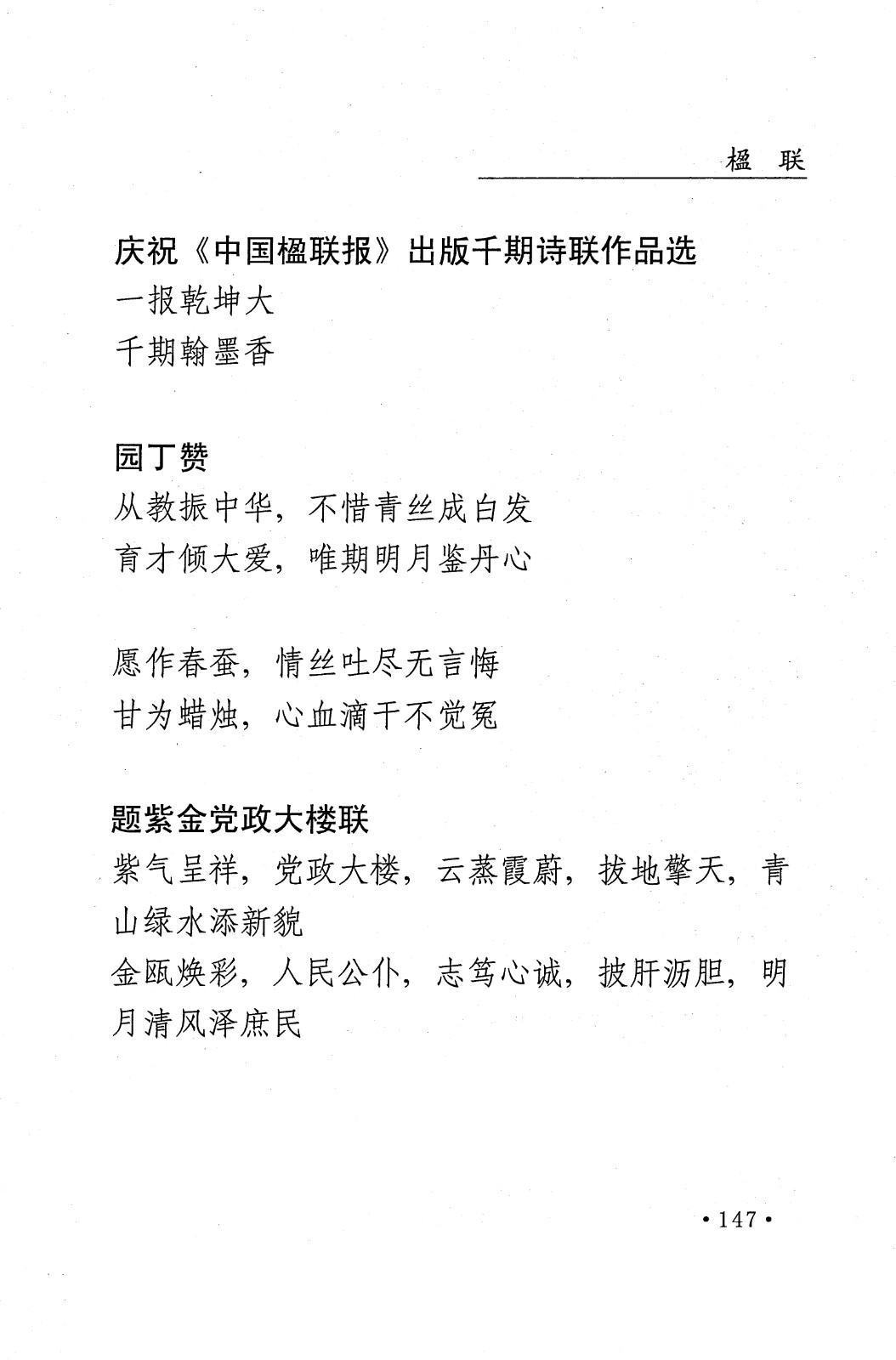 楹　联

庆祝《中国楹联报》出版千期诗联作品选
一报乾坤大
千期翰墨香

园丁赞
从教振中华，不惜青丝成白发
育才倾大爱，唯期明月鉴丹心

愿作春蚕，情丝吐尽无言悔
甘为蜡烛，心血滴干不觉冤

题紫金党政大楼联
紫气呈祥，党政大楼，云蒸霞蔚，拔地擎天，青山绿水添新貌
金瓯焕彩，人民公仆，志笃心诚，披肝沥胆，明月清风泽庶民

·147·